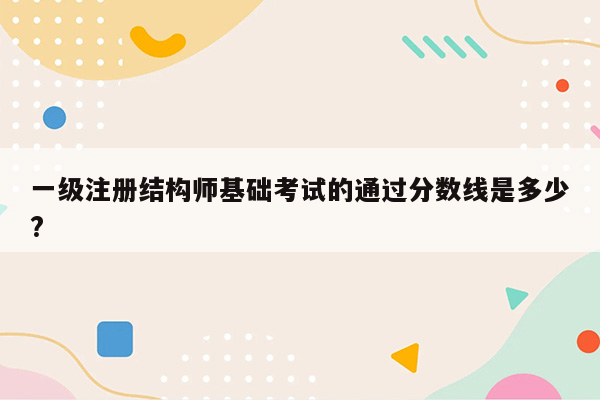 一级注册结构师基础考试的通过分数线是多少?